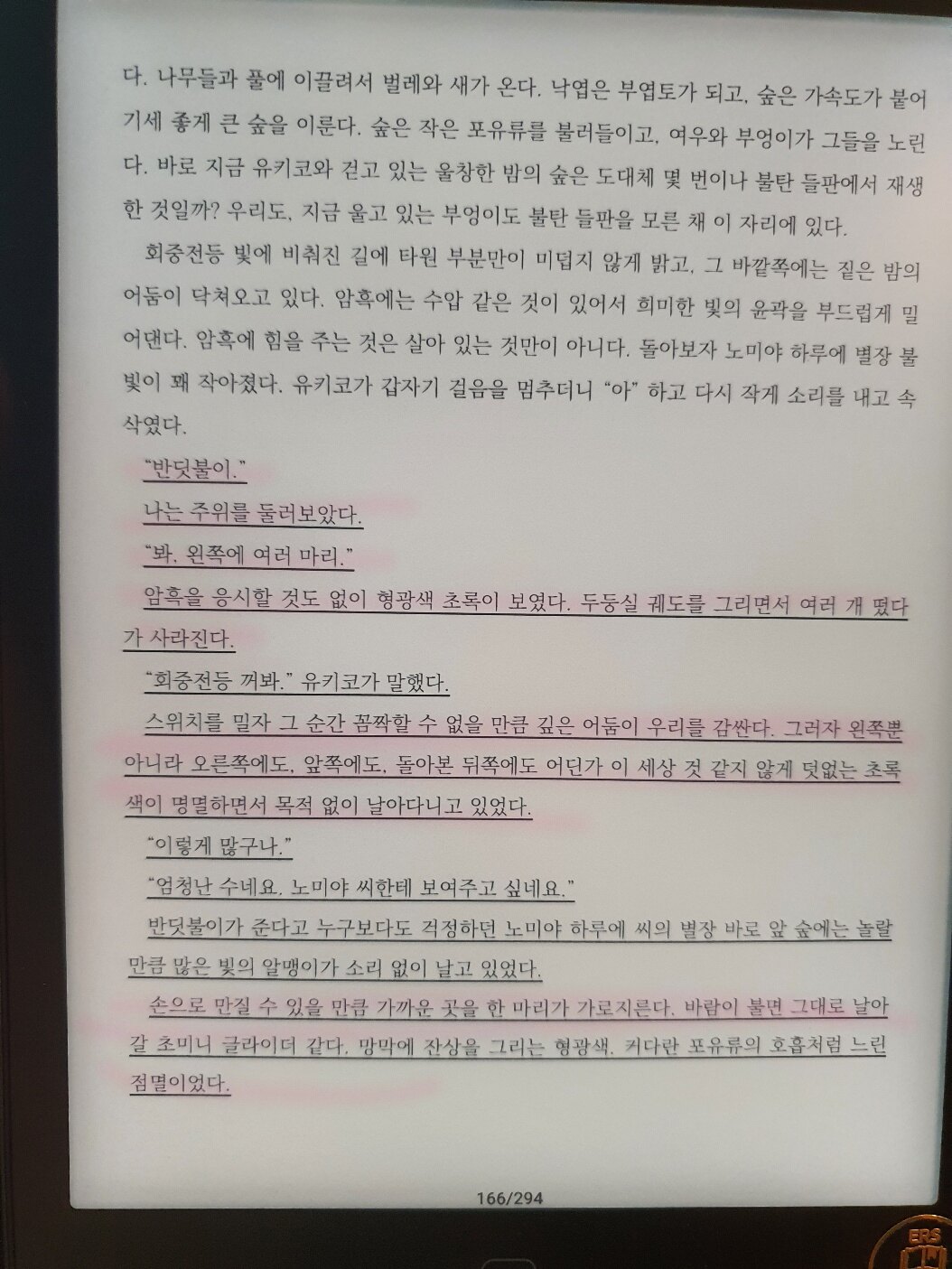 다. 나무들과 풀에 이끌려서 벌레와 새가 온다. 낙엽은 부엽토가 되고, 숲은 가속도가 붙어 기세 좋게 큰 숲을 이룬다. 숲은 작은 포유류를 불러들이고, 여우와 부엉이가 그들을 노린다. 바로 지금 유키코와 걷고 있는 울창한 밤의 숲은 도대체 몇 번이나 불탄 들판에서 재생한 것일까? 우리도, 지금 울고 있는 부엉이도 불탄 들판을 모른 채 이 자리에 있다.

회중전등 빛에 비춰진 길에 타원 부분만이 미덥지 않게 밝고, 그 바깥쪽에는 짙은 밤의 어둠이 닥쳐오고 있다. 암흑에는 수압 같은 것이 있어서 희미한 빛의 윤곽을 부드럽게 밀어댄다. 암흑에 힘을 주는 것은 살아 있는 것만이 아니다. 돌아보자 노미야 하루에 별장 불빛이 꽤 작아졌다. 유키코가 갑자기 걸음을 멈추더니 "아" 하고 다시 작게 소리를 내고 속삭였다.

"반딧불이."

나는 주위를 둘러보았다.

"봐, 왼쪽에 여러 마리."

암흑을 응시할 것도 없이 형광색 초록이 보였다. 두둥실 궤도를 그리면서 여러 개 떴다가 사라진다.

"회중전등 꺼봐." 유키코가 말했다.

스위치를 밀자 그 순간 꼼짝할 수 없을 만큼 깊은 어둠이 우리를 감싼다. 그러자 왼쪽뿐 아니라 오른쪽에도, 앞쪽에도, 돌아본 뒤쪽에도 어딘가 이 세상 것 같지 않게 덧없는 초록색이 명멸하면서 목적 없이 날아다니고 있었다.

"이렇게 많구나."

"엄청난 수네요. 노미야 씨한테 보여주고 싶네요."

반딧불이가 준다고 누구보다도 걱정하던 노미야 하루에 씨의 별장 바로 앞 숲에는 놀랄 만큼 많은 빛의 알맹이가 소리 없이 날고 있었다.

손으로 만질 수 있을 만큼 가까운 곳을 한 마리가 가로지른다. 바람이 불면 그대로 날아갈 초미니 글라이더 같다. 망막에 잔상을 그리는 형광색. 커다란 포유류의 호흡처럼 느린 점멸이었다.

166/294